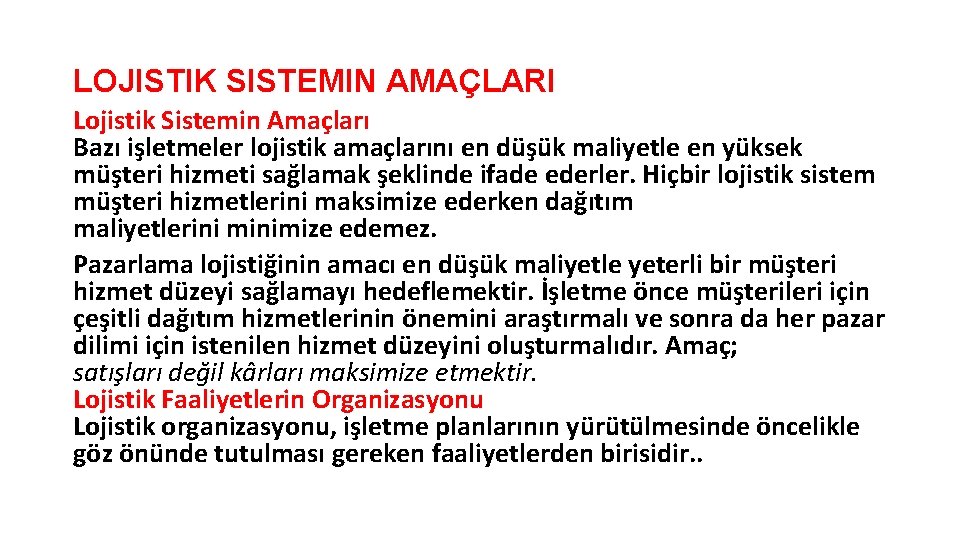 LOJISTIK SISTEMIN AMAÇLARI

Lojistik Sistemin Amaçları

Bazı işletmeler lojistik amaçlarını en düşük maliyetle en yüksek müşteri hizmeti sağlamak şeklinde ifade ederler. Hiçbir lojistik sistem müşteri hizmetlerini maksimize ederken dağıtım maliyetlerini minimize edemez.

Pazarlama lojistiğinin amacı en düşük maliyetle yeterli bir müşteri hizmet düzeyi sağlamayı hedeflemektir. İşletme önce müşterileri için çeşitli dağıtım hizmetlerinin önemini araştırmalı ve sonra da her pazar dilimi için istenilen hizmet düzeyini oluşturmalıdır. Amaç; satışları değil kârları maksimize etmektir.

Lojistik Faaliyetlerin Organizasyonu

Lojistik organizasyonu, işletme planlarının yürütülmesinde öncelikle göz önünde tutulması gereken faaliyetlerden birisidir..